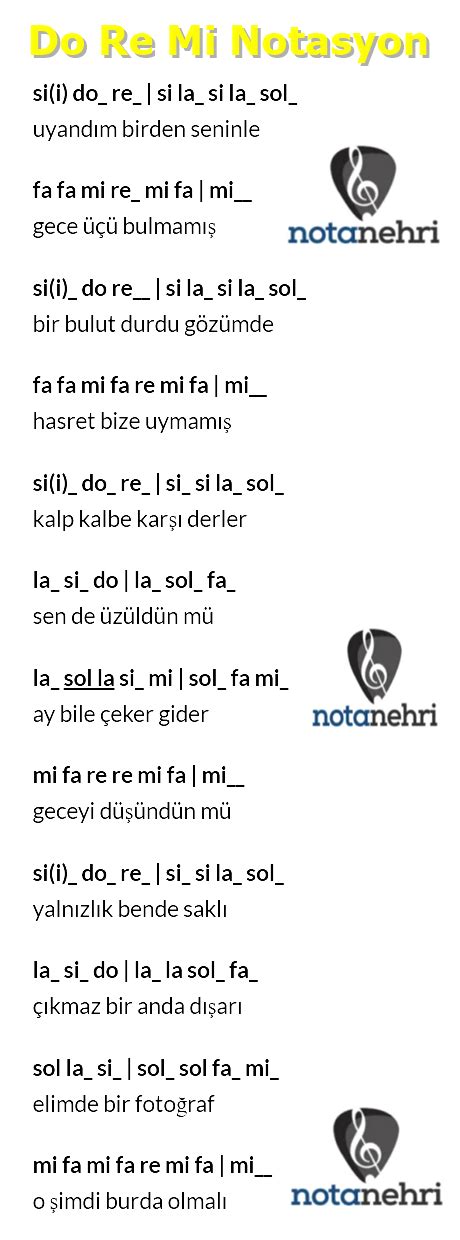 Do Re Mi Notasyon

si(i) do_ re_ | si la_ si la_ sol_
uyandım birden seninle

fa fa mi re_ mi fa | mi__
gece üçü bulmamış

notanehri

si(i)_ do re__ | si la_ si la_ sol_
bir bulut durdu gözümde

fa fa mi fa re mi fa | mi__
hasret bize uymamış

si(i)_ do_ re_ | si_ si la_ sol_
kalp kalbe karşı derler

la_ si_ do | la_ sol_ fa_
sen de üzüldün mü

la_ sol la si_ mi | sol_ fa mi_
ay bile çeker gider

notanehri

mi fa re re mi fa | mi__
geceyi düşündün mü

si(i)_ do_ re_ | si_ si la_ sol_
yalnızlık bende saklı

la_ si_ do | la_ la sol_ fa_
çıkmaz bir anda dışarı

sol la_ si_ | sol_ sol fa_ mi_
elimde bir fotoğraf

mi fa mi fa re mi fa | mi__
o şimdi burda olmalı

notanehri